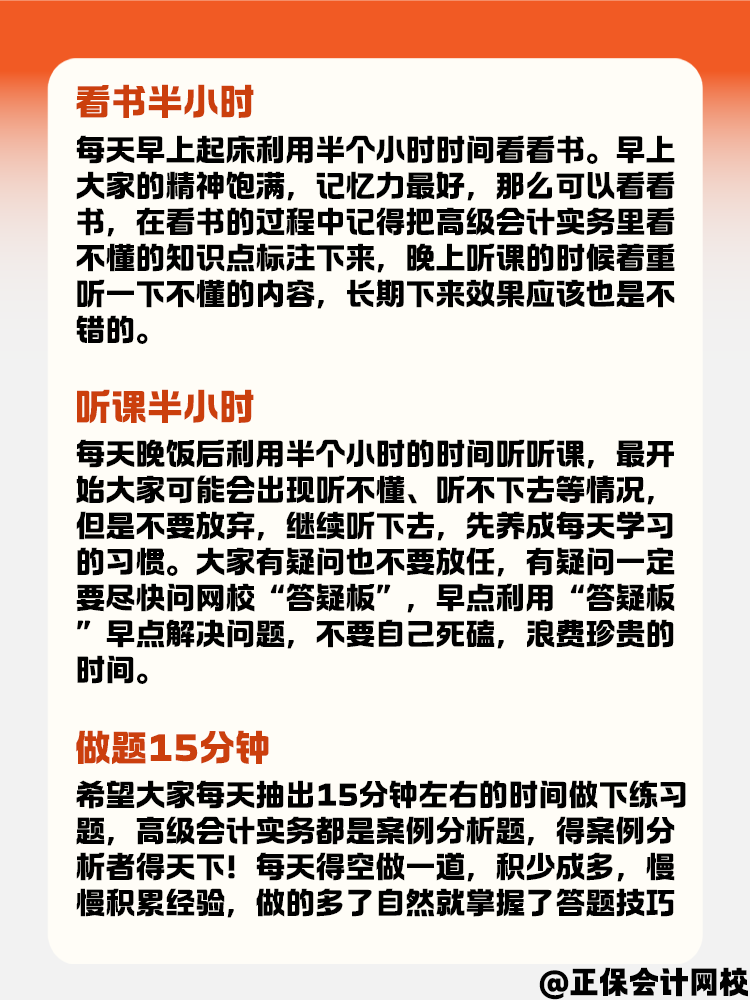 看书半小时

每天早上起床利用半个小时时间看看书。早上大家的精神饱满，记忆力最好，那么可以看看书，在看书的过程中记得把高级会计实务里看不懂的知识点标注下来，晚上听课的时候着重听一下不懂的内容，长期下来效果应该也是不错的。

听课半小时

每天晚饭后利用半个小时的时间听听课，最开始大家可能会出现听不懂、听不下去等情况，但是不要放弃，继续听下去，先养成每天学习的习惯。大家有疑问也不要放任，有疑问一定要尽快问网校“答疑板”，早点利用“答疑板”早点解决问题，不要自己死磕，浪费珍贵的时间。

做题15分钟

希望大家每天抽出15分钟左右的时间做下练习题，高级会计实务都是案例分析题，得案例分析者得天下！每天得空做一道，积少成多，慢慢积累经验，做的多了自然就掌握了答题技巧

@正保会计网校